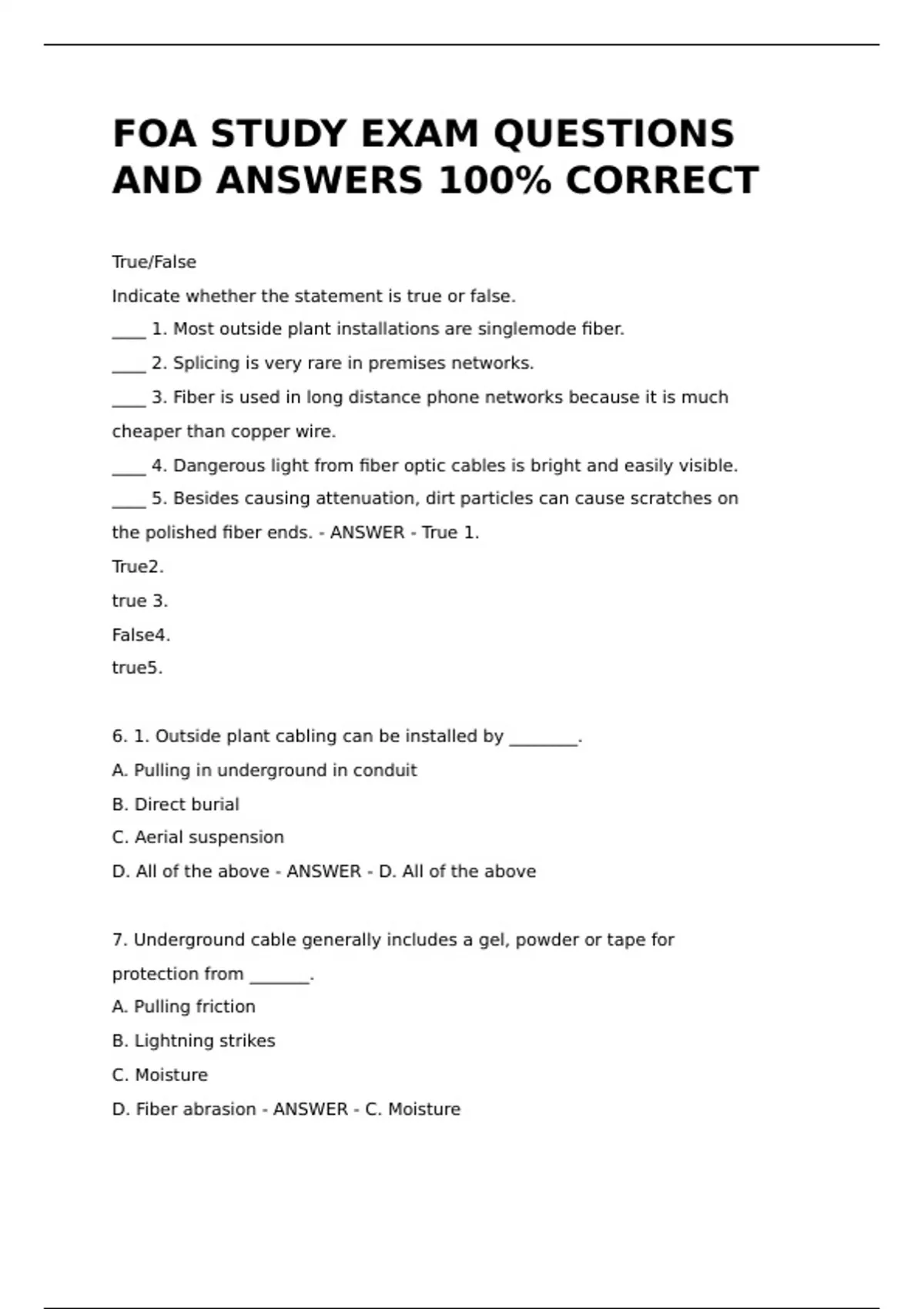 FOA STUDY EXAM QUESTIONS AND ANSWERS 100% CORRECT

True/False

Indicate whether the statement is true or false.

____ 1. Most outside plant installations are singlemode fiber.

____ 2. Splicing is very rare in premises networks.

____ 3. Fiber is used in long distance phone networks because it is much cheaper than copper wire.

____ 4. Dangerous light from fiber optic cables is bright and easily visible.

____ 5. Besides causing attenuation, dirt particles can cause scratches on the polished fiber ends. - ANSWER - True 1.

True2.

true 3.

False4.

true5.

6. 1. Outside plant cabling can be installed by ________.

A. Pulling in underground in conduit

B. Direct burial

C. Aerial suspension

D. All of the above - ANSWER - D. All of the above

7. Underground cable generally includes a gel, powder or tape for protection from _______.

A. Pulling friction

B. Lightning strikes

C. Moisture

D. Fiber abrasion - ANSWER - C. Moisture